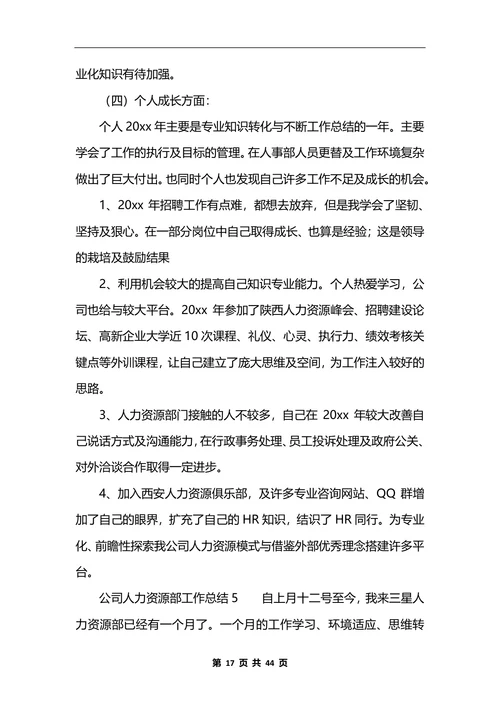 业化知识有待加强。

（四）个人成长方面：

个人 20xx 年主要是专业知识转化与不断工作总结的一年。主要学会了工作的执行及目标的管理。在人事部人员更替及工作环境复杂做出了巨大付出。也同时个人也发现自己许多工作不足及成长的机会。

1、20xx 年招聘工作有点难，都想去放弃，但是我学会了坚韧、坚持及狠心。在一部分岗位中自己取得成长、也算是经验；这是领导的栽培及鼓励结果

2、利用机会较大的提高自己知识专业能力。个人热爱学习，公司也给与较大平台。20xx 年参加了陕西人力资源峰会、招聘建设论坛、高新企业大学近 10 次课程、礼仪、心灵、执行力、绩效考核关键点等外训课程，让自己建立了庞大思维及空间，为工作注入较好的思路。

3、人力资源部门接触的人不较多，自己在 20xx 年较大改善自己说话方式及沟通能力，在行政事务处理、员工投诉处理及政府公关、对外洽谈合作取得一定进步。

4、加入西安人力资源俱乐部，及许多专业咨询网站、QQ 群增加了自己的眼界，扩充了自己的 HR 知识，结识了 HR 同行。为专业化、前瞻性探索我公司人力资源模式与借鉴外部优秀理念搭建许多平台。

公司人力资源部工作总结 5　　自上月十二号至今，我来三星人力资源部已经有一个月了。一个月的工作学习、环境适应、思维转

第 17 页 共 44 页